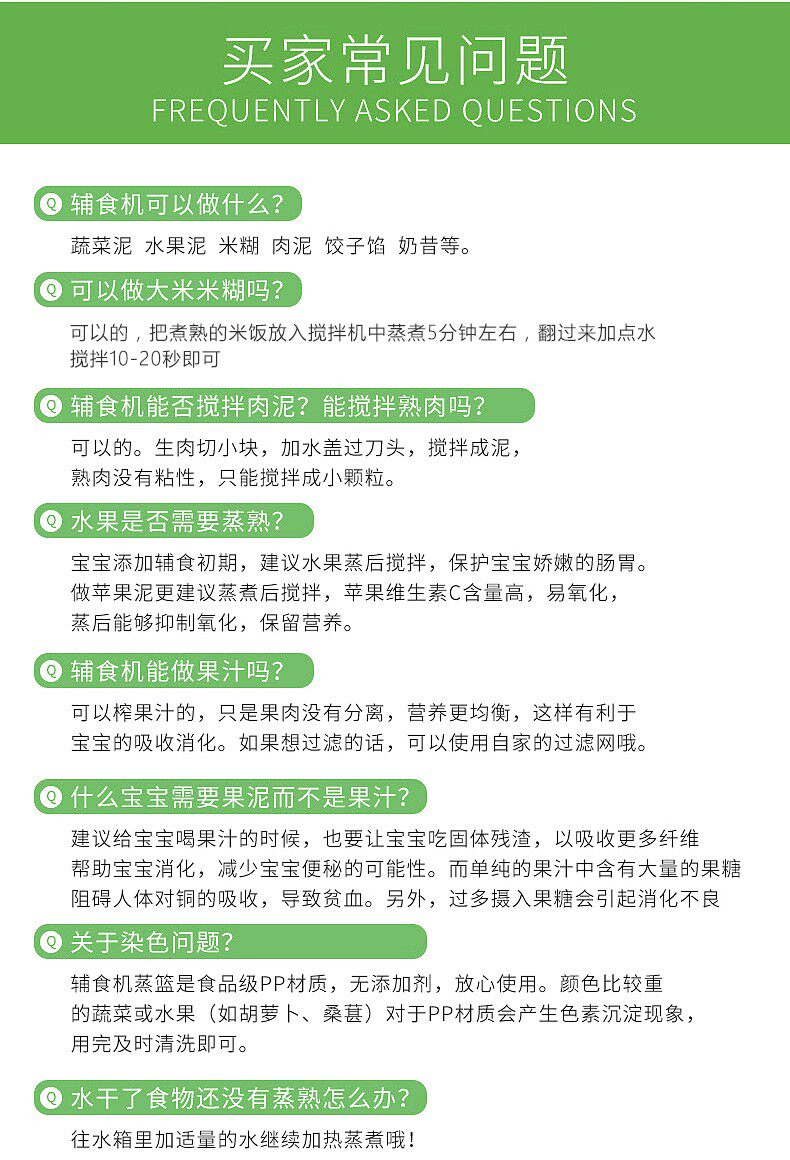 买家常见问题
FREQUENTLY ASKED QUESTIONS

Q 辅食机可以做什么？
蔬菜泥 水果泥 米糊 肉泥 饺子馅 奶昔等。

Q 可以做大米米糊吗？
可以的，把煮熟的米饭放入搅拌机中蒸煮5分钟左右，翻过来加点水搅拌10-20秒即可

Q 辅食机能否搅拌肉泥？能搅拌熟肉吗？
可以的。生肉切小块，加水盖过刀头，搅拌成泥，熟肉没有粘性，只能搅拌成小颗粒。

Q 水果是否需要蒸熟？
宝宝添加辅食初期，建议水果蒸后搅拌，保护宝宝娇嫩的肠胃。做苹果泥更建议蒸煮后搅拌，苹果维生素C含量高，易氧化，蒸后能够抑制氧化，保留营养。

Q 辅食机能做果汁吗？
可以榨果汁的，只是果肉没有分离，营养更均衡，这样有利于宝宝的吸收消化。如果想过滤的话，可以使用自家的过滤网哦。

Q 什么宝宝需要果泥而不是果汁？
建议给宝宝喝果汁的时候，也要让宝宝吃固体残渣，以吸收更多纤维帮助宝宝消化，减少宝宝便秘的可能性。而单纯的果汁中含有大量的果糖阻碍人体对铜的吸收，导致贫血。另外，过多摄入果糖会引起消化不良

Q 关于染色问题？
辅食机蒸篮是食品级PP材质，无添加剂，放心使用。颜色比较重的蔬菜或水果（如胡萝卜、桑葚）对于PP材质会产生色素沉淀现象，用完及时清洗即可。

Q 水干了食物还没有蒸熟怎么办？
往水箱里加适量的水继续加热蒸煮哦！